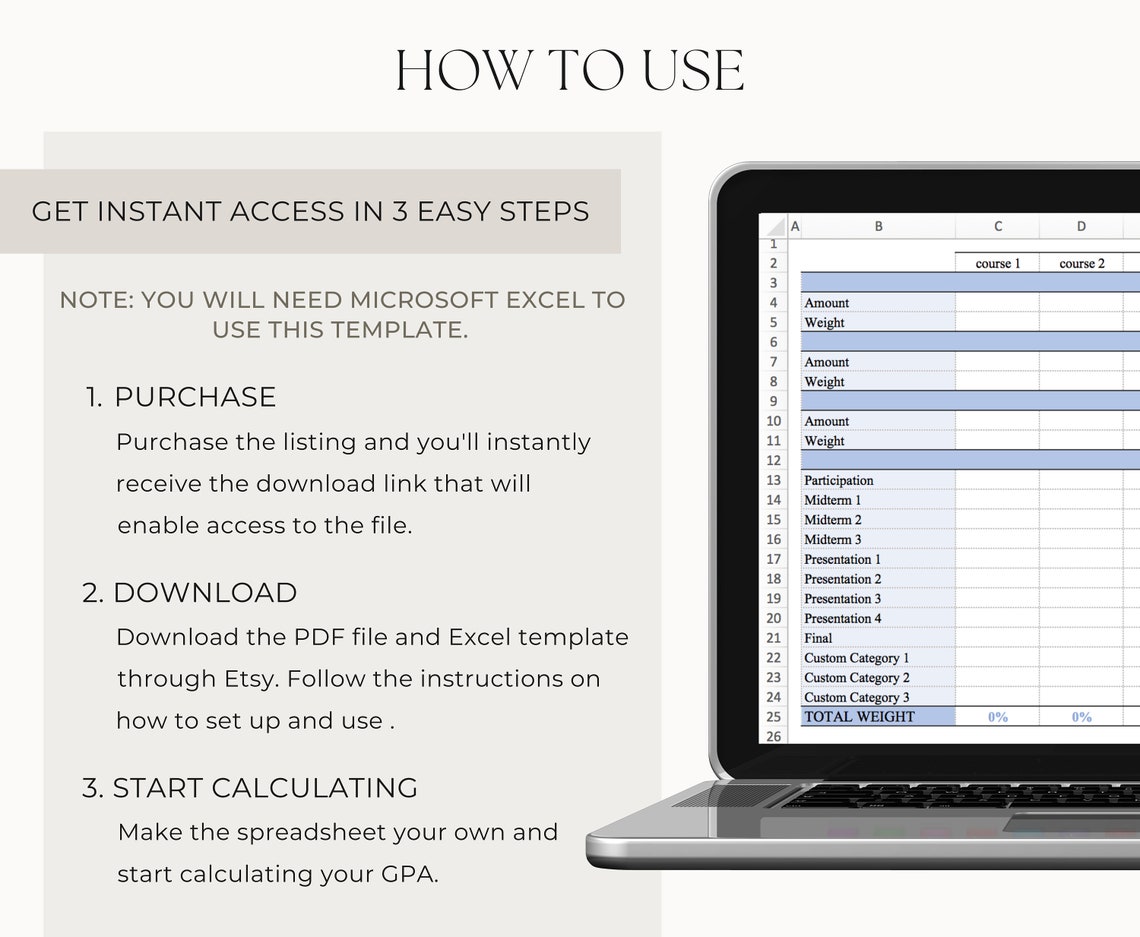 HOW TO USE

GET INSTANT ACCESS IN 3 EASY STEPS

NOTE: YOU WILL NEED MICROSOFT EXCEL TO USE THIS TEMPLATE.

1. PURCHASE
Purchase the listing and you'll instantly receive the download link that will enable access to the file.

2. DOWNLOAD
Download the PDF file and Excel template through Etsy. Follow the instructions on how to set up and use .

3. START CALCULATING
Make the spreadsheet your own and start calculating your GPA.

| | A | B | C | D |
|---|---|---|---|---|
| 1 | | | | |
| 2 | | | course 1 | course 2 |
| 3 | | | | |
| 4 | | Amount | | |
| 5 | | Weight | | |
| 6 | | | | |
| 7 | | Amount | | |
| 8 | | Weight | | |
| 9 | | | | |
| 10 | | Amount | | |
| 11 | | Weight | | |
| 12 | | | | |
| 13 | | Participation | | |
| 14 | | Midterm 1 | | |
| 15 | | Midterm 2 | | |
| 16 | | Midterm 3 | | |
| 17 | | Presentation 1 | | |
| 18 | | Presentation 2 | | |
| 19 | | Presentation 3 | | |
| 20 | | Presentation 4 | | |
| 21 | | Final | | |
| 22 | | Custom Category 1 | | |
| 23 | | Custom Category 2 | | |
| 24 | | Custom Category 3 | | |
| 25 | | TOTAL WEIGHT | 0% | 0% |
| 26 | | | | |